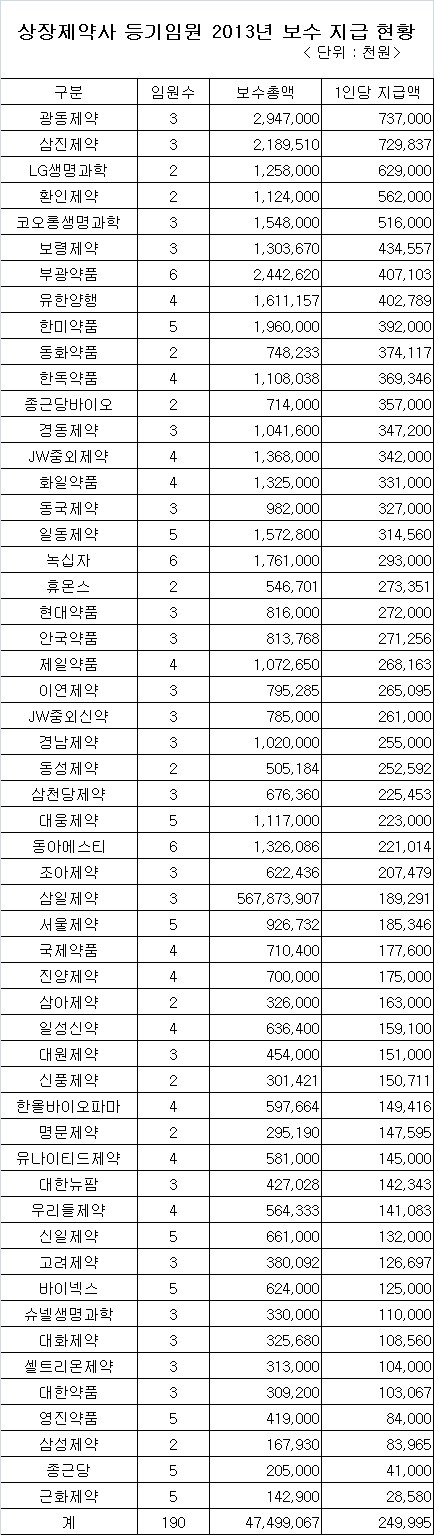 상장제약사 등기임원 2013년 보수 지급 현황
< 단위 : 천원>

| 구분 | 임원수 | 보수총액 | 1인당 지급액 |
|---|---|---|---|
| 광동제약 | 3 | 2,947,000 | 737,000 |
| 삼진제약 | 3 | 2,189,510 | 729,837 |
| LG생명과학 | 2 | 1,258,000 | 629,000 |
| 환인제약 | 2 | 1,124,000 | 562,000 |
| 코오롱생명과학 | 3 | 1,548,000 | 516,000 |
| 보령제약 | 3 | 1,303,670 | 434,557 |
| 부광약품 | 6 | 2,442,620 | 407,103 |
| 유한양행 | 4 | 1,611,157 | 402,789 |
| 한미약품 | 5 | 1,960,000 | 392,000 |
| 동화약품 | 2 | 748,233 | 374,117 |
| 한독약품 | 4 | 1,108,038 | 369,346 |
| 종근당바이오 | 2 | 714,000 | 357,000 |
| 경동제약 | 3 | 1,041,600 | 347,200 |
| JW중외제약 | 4 | 1,368,000 | 342,000 |
| 화일약품 | 4 | 1,325,000 | 331,000 |
| 동국제약 | 3 | 982,000 | 327,000 |
| 일동제약 | 5 | 1,572,800 | 314,560 |
| 녹십자 | 6 | 1,761,000 | 293,000 |
| 휴온스 | 2 | 546,701 | 273,351 |
| 현대약품 | 3 | 816,000 | 272,000 |
| 안국약품 | 3 | 813,768 | 271,256 |
| 제일약품 | 4 | 1,072,650 | 268,163 |
| 이연제약 | 3 | 795,285 | 265,095 |
| JW중외신약 | 3 | 785,000 | 261,000 |
| 경남제약 | 3 | 1,020,000 | 255,000 |
| 동성제약 | 2 | 505,184 | 252,592 |
| 삼천당제약 | 3 | 676,360 | 225,453 |
| 대웅제약 | 5 | 1,117,000 | 223,000 |
| 동아에스티 | 6 | 1,326,086 | 221,014 |
| 조아제약 | 3 | 622,436 | 207,479 |
| 삼일제약 | 3 | 567,873,907 | 189,291 |
| 서울제약 | 5 | 926,732 | 185,346 |
| 국제약품 | 4 | 710,400 | 177,600 |
| 진양제약 | 4 | 700,000 | 175,000 |
| 삼아제약 | 2 | 326,000 | 163,000 |
| 일성신약 | 4 | 636,400 | 159,100 |
| 대원제약 | 3 | 454,000 | 151,000 |
| 신풍제약 | 2 | 301,421 | 150,711 |
| 한올바이오파마 | 4 | 597,664 | 149,416 |
| 명문제약 | 2 | 295,190 | 147,595 |
| 유나이티드제약 | 4 | 581,000 | 145,000 |
| 대한뉴팜 | 3 | 427,028 | 142,343 |
| 우리들제약 | 4 | 564,333 | 141,083 |
| 신일제약 | 5 | 661,000 | 132,000 |
| 고려제약 | 3 | 380,092 | 126,697 |
| 바이넥스 | 5 | 624,000 | 125,000 |
| 슈넬생명과학 | 3 | 330,000 | 110,000 |
| 대화제약 | 3 | 325,680 | 108,560 |
| 셀트리온제약 | 3 | 313,000 | 104,000 |
| 대한약품 | 3 | 309,200 | 103,067 |
| 영진약품 | 5 | 419,000 | 84,000 |
| 삼성제약 | 2 | 167,930 | 83,965 |
| 종근당 | 5 | 205,000 | 41,000 |
| 근화제약 | 5 | 142,900 | 28,580 |
| 계 | 190 | 47,499,067 | 249,995 |